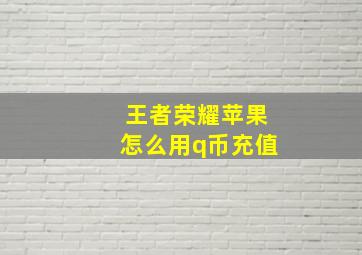 王者荣耀苹果
怎么用q币充值